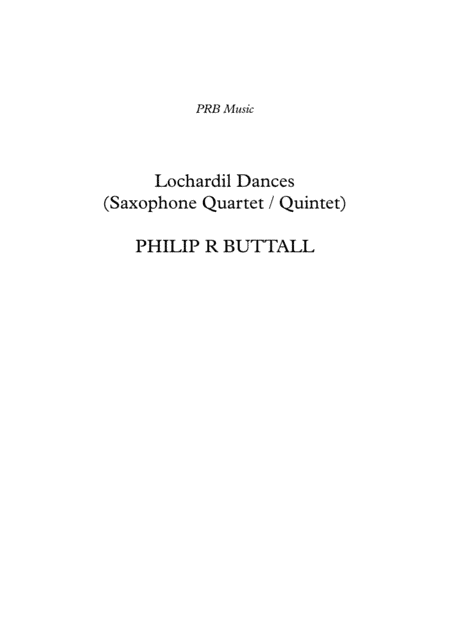 PRB Music

Lochardil Dances
(Saxophone Quartet / Quintet)

PHILIP R BUTTALL